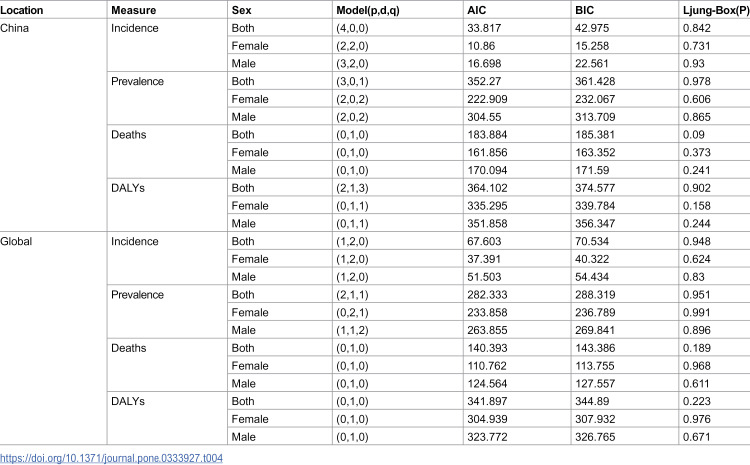 | Location | Measure | Sex | Model(p,d,q) | AIC | BIC | Ljung-Box(P) |
|---|---|---|---|---|---|---|
| China | Incidence | Both | (4,0,0) | 33.817 | 42.975 | 0.842 |
| | | Female | (2,2,0) | 10.86 | 15.258 | 0.731 |
| | | Male | (3,2,0) | 16.698 | 22.561 | 0.93 |
| | Prevalence | Both | (3,0,1) | 352.27 | 361.428 | 0.978 |
| | | Female | (2,0,2) | 222.909 | 232.067 | 0.606 |
| | | Male | (2,0,2) | 304.55 | 313.709 | 0.865 |
| | Deaths | Both | (0,1,0) | 183.884 | 185.381 | 0.09 |
| | | Female | (0,1,0) | 161.856 | 163.352 | 0.373 |
| | | Male | (0,1,0) | 170.094 | 171.59 | 0.241 |
| | DALYs | Both | (2,1,3) | 364.102 | 374.577 | 0.902 |
| | | Female | (0,1,1) | 335.295 | 339.784 | 0.158 |
| | | Male | (0,1,1) | 351.858 | 356.347 | 0.244 |
| Global | Incidence | Both | (1,2,0) | 67.603 | 70.534 | 0.948 |
| | | Female | (1,2,0) | 37.391 | 40.322 | 0.624 |
| | | Male | (1,2,0) | 51.503 | 54.434 | 0.83 |
| | Prevalence | Both | (2,1,1) | 282.333 | 288.319 | 0.951 |
| | | Female | (0,2,1) | 233.858 | 236.789 | 0.991 |
| | | Male | (1,1,2) | 263.855 | 269.841 | 0.896 |
| | Deaths | Both | (0,1,0) | 140.393 | 143.386 | 0.189 |
| | | Female | (0,1,0) | 110.762 | 113.755 | 0.968 |
| | | Male | (0,1,0) | 124.564 | 127.557 | 0.611 |
| | DALYs | Both | (0,1,0) | 341.897 | 344.89 | 0.223 |
| | | Female | (0,1,0) | 304.939 | 307.932 | 0.976 |
| | | Male | (0,1,0) | 323.772 | 326.765 | 0.671 |

https://doi.org/10.1371/journal.pone.0333927.t004